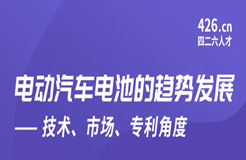 426.cn
四二六人才

电动汽车电池的趋势发展

— 技术、市场、专利角度